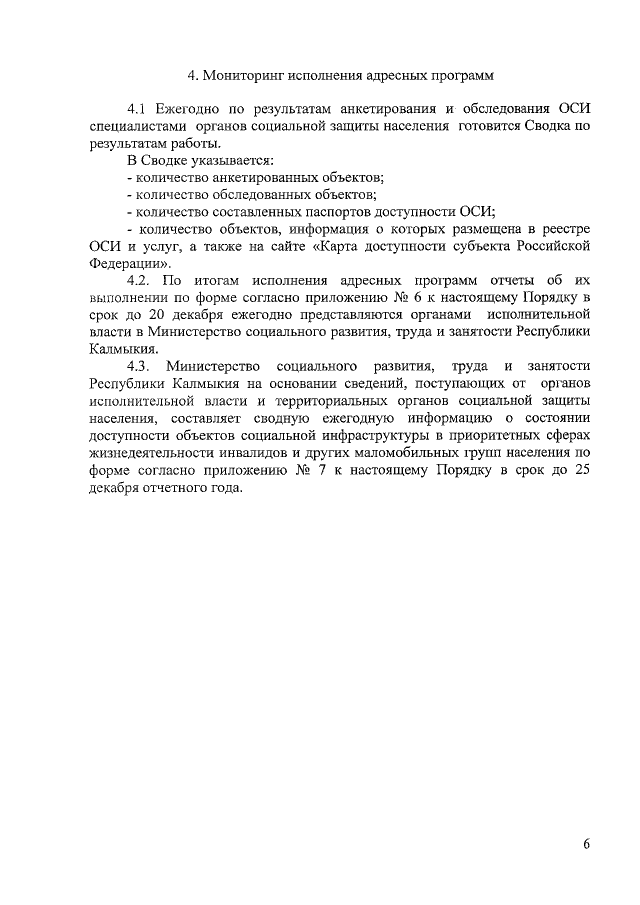 4. Мониторинг исполнения адресных программ

4.1 Ежегодно по результатам анкетирования и обследования ОСИ специалистами органов социальной защиты населения готовится Сводка по результатам работы.

В Сводке указывается:

- количество анкетированных объектов;

- количество обследованных объектов;

- количество составленных паспортов доступности ОСИ;

- количество объектов, информация о которых размещена в реестре ОСИ и услуг, а также на сайте «Карта доступности субъекта Российской Федерации».

4.2. По итогам исполнения адресных программ отчеты об их выполнении по форме согласно приложению № 6 к настоящему Порядку в срок до 20 декабря ежегодно представляются органами исполнительной власти в Министерство социального развития, труда и занятости Республики Калмыкия.

4.3. Министерство социального развития, труда и занятости Республики Калмыкия на основании сведений, поступающих от органов исполнительной власти и территориальных органов социальной защиты населения, составляет сводную ежегодную информацию о состоянии доступности объектов социальной инфраструктуры в приоритетных сферах жизнедеятельности инвалидов и других маломобильных групп населения по форме согласно приложению № 7 к настоящему Порядку в срок до 25 декабря отчетного года.

6